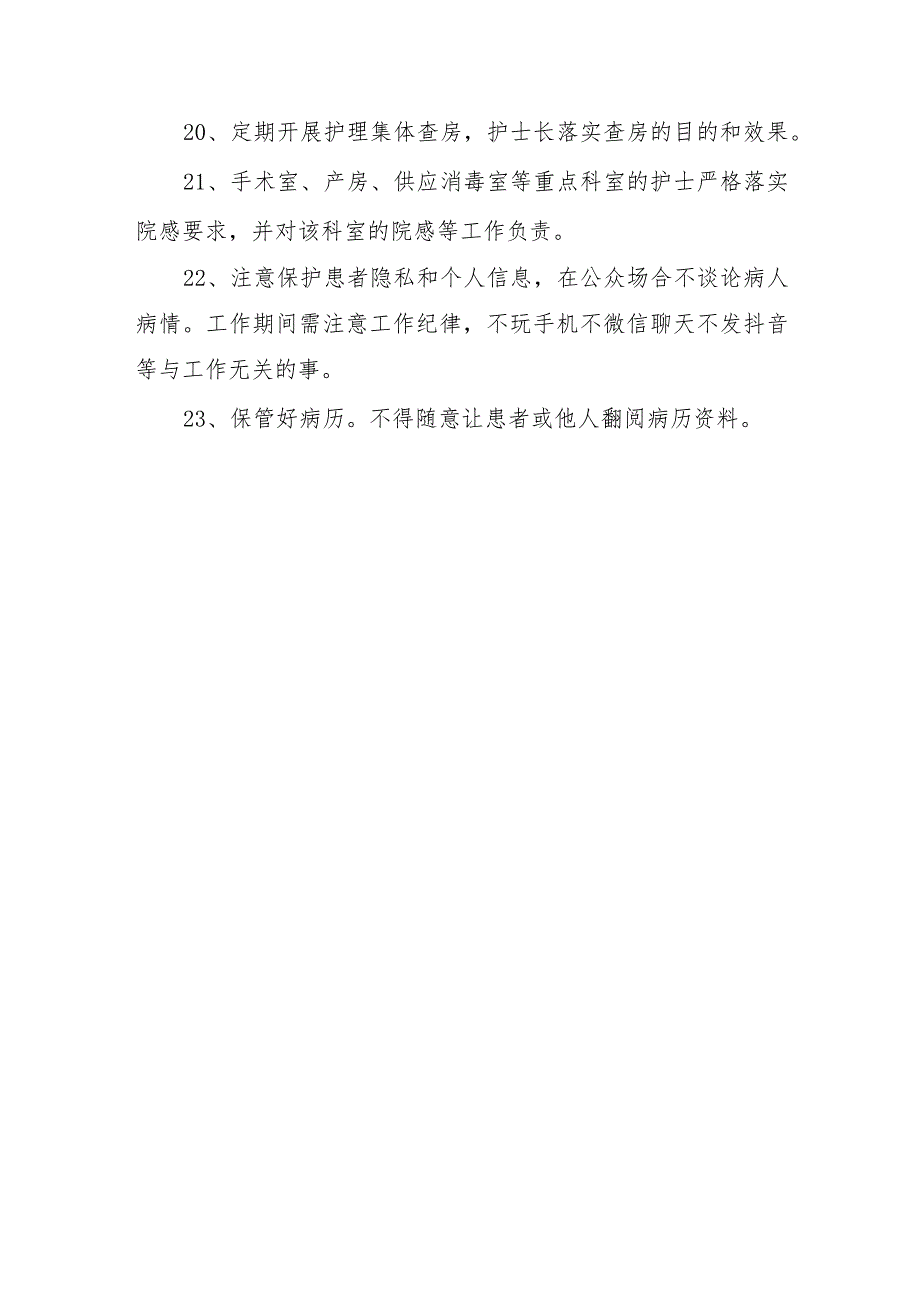 20、定期开展护理集体查房，护士长落实查房的目的和效果。

21、手术室、产房、供应消毒室等重点科室的护士严格落实院感要求，并对该科室的院感等工作负责。

22、注意保护患者隐私和个人信息，在公众场合不谈论病人病情。工作期间需注意工作纪律，不玩手机不微信聊天不发抖音等与工作无关的事。

23、保管好病历。不得随意让患者或他人翻阅病历资料。